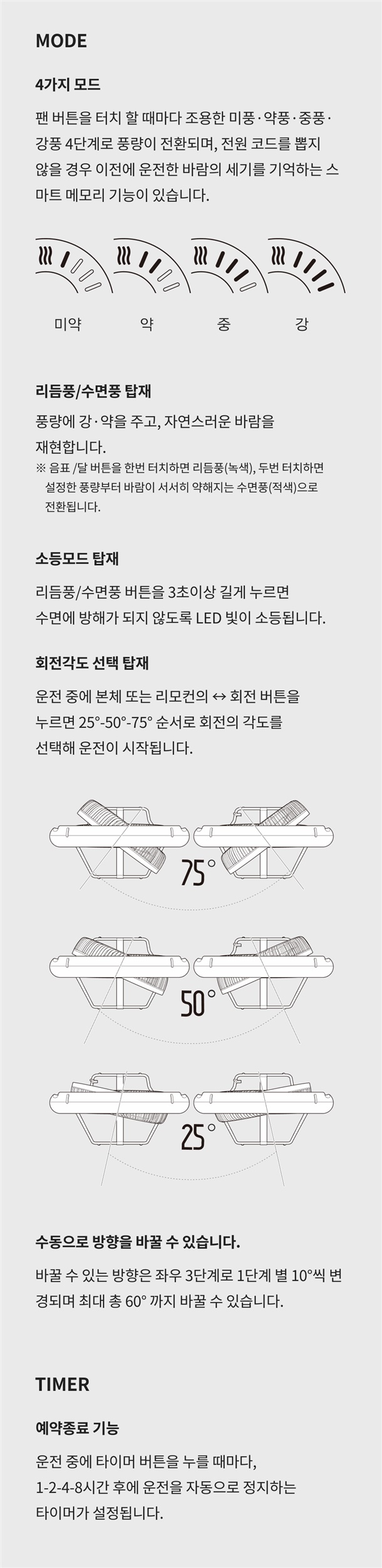 MODE

4가지 모드

팬 버튼을 터치 할 때마다 조용한 미풍·약풍·중풍·강풍 4단계로 풍량이 전환되며, 전원 코드를 뽑지 않을 경우 이전에 운전한 바람의 세기를 기억하는 스마트 메모리 기능이 있습니다.

미약

약

중

강

리듬풍/수면풍 탑재

풍량에 강·약을 주고, 자연스러운 바람을 재현합니다.

※ 음표 /달 버튼을 한번 터치하면 리듬풍(녹색), 두번 터치하면 설정한 풍량부터 바람이 서서히 약해지는 수면풍(적색)으로 전환됩니다.

소등모드 탑재

리듬풍/수면풍 버튼을 3초이상 길게 누르면 수면에 방해가 되지 않도록 LED 빛이 소등됩니다.

회전각도 선택 탑재

운전 중에 본체 또는 리모컨의 ↔ 회전 버튼을 누르면 25°-50°-75° 순서로 회전의 각도를 선택해 운전이 시작됩니다.

75°

50°

25°

수동으로 방향을 바꿀 수 있습니다.

바꿀 수 있는 방향은 좌우 3단계로 1단계 별 10°씩 변경되며 최대 총 60° 까지 바꿀 수 있습니다.

TIMER

예약종료 기능

운전 중에 타이머 버튼을 누를 때마다, 1-2-4-8시간 후에 운전을 자동으로 정지하는 타이머가 설정됩니다.